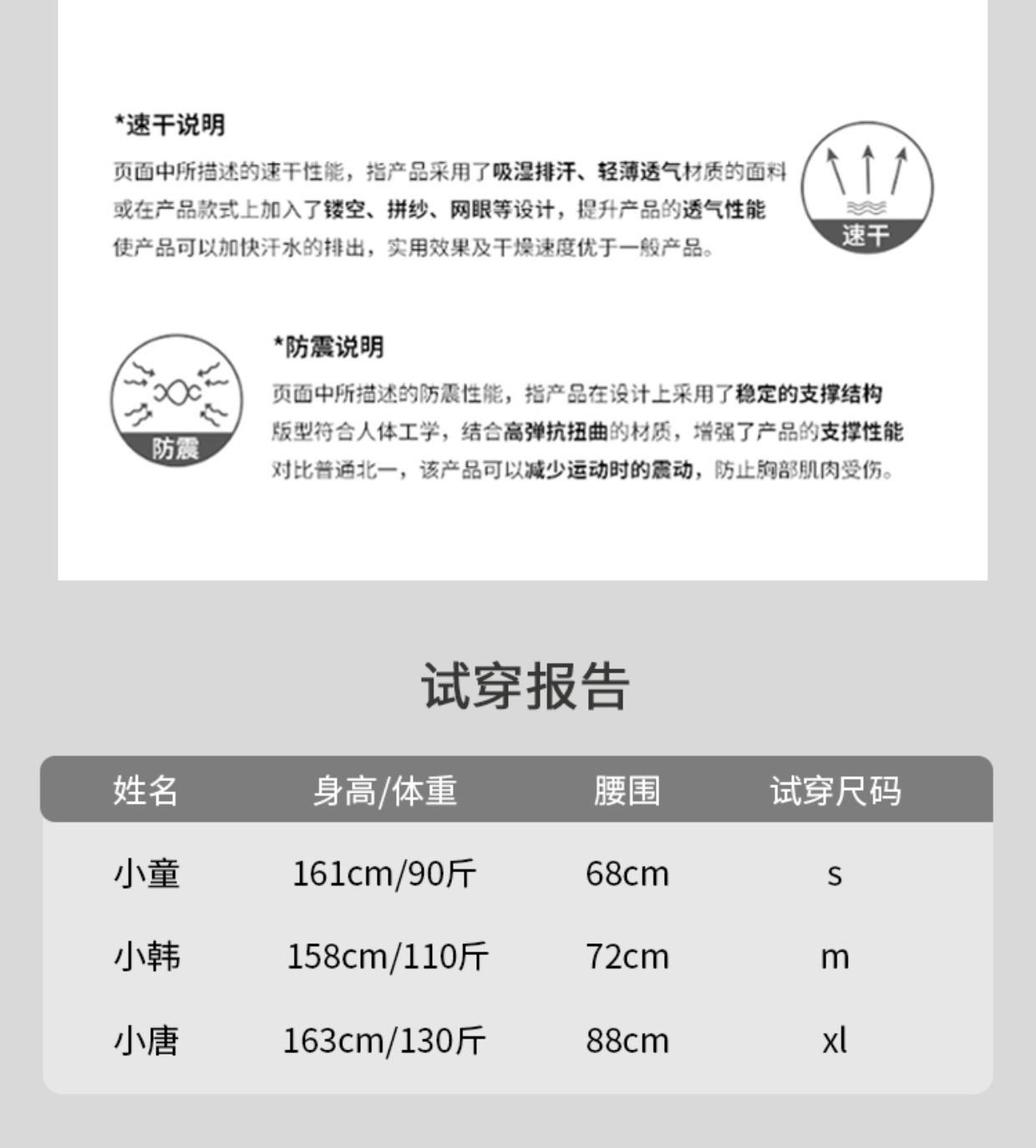 *速干说明

页面中所描述的速干性能，指产品采用了吸湿排汗、轻薄透气材质的面料或在产品款式上加入了镂空、拼纱、网眼等设计，提升产品的透气性能使产品可以加快汗水的排出，实用效果及干燥速度优于一般产品。

速干

防震

*防震说明

页面中所描述的防震性能，指产品在设计上采用了稳定的支撑结构版型符合人体工学，结合高弹抗扭曲的材质，增强了产品的支撑性能对比普通北一，该产品可以减少运动时的震动，防止胸部肌肉受伤。

试穿报告

| 姓名 | 身高/体重 | 腰围 | 试穿尺码 |
|---|---|---|---|
| 小童 | 161cm/90斤 | 68cm | s |
| 小韩 | 158cm/110斤 | 72cm | m |
| 小唐 | 163cm/130斤 | 88cm | xl |